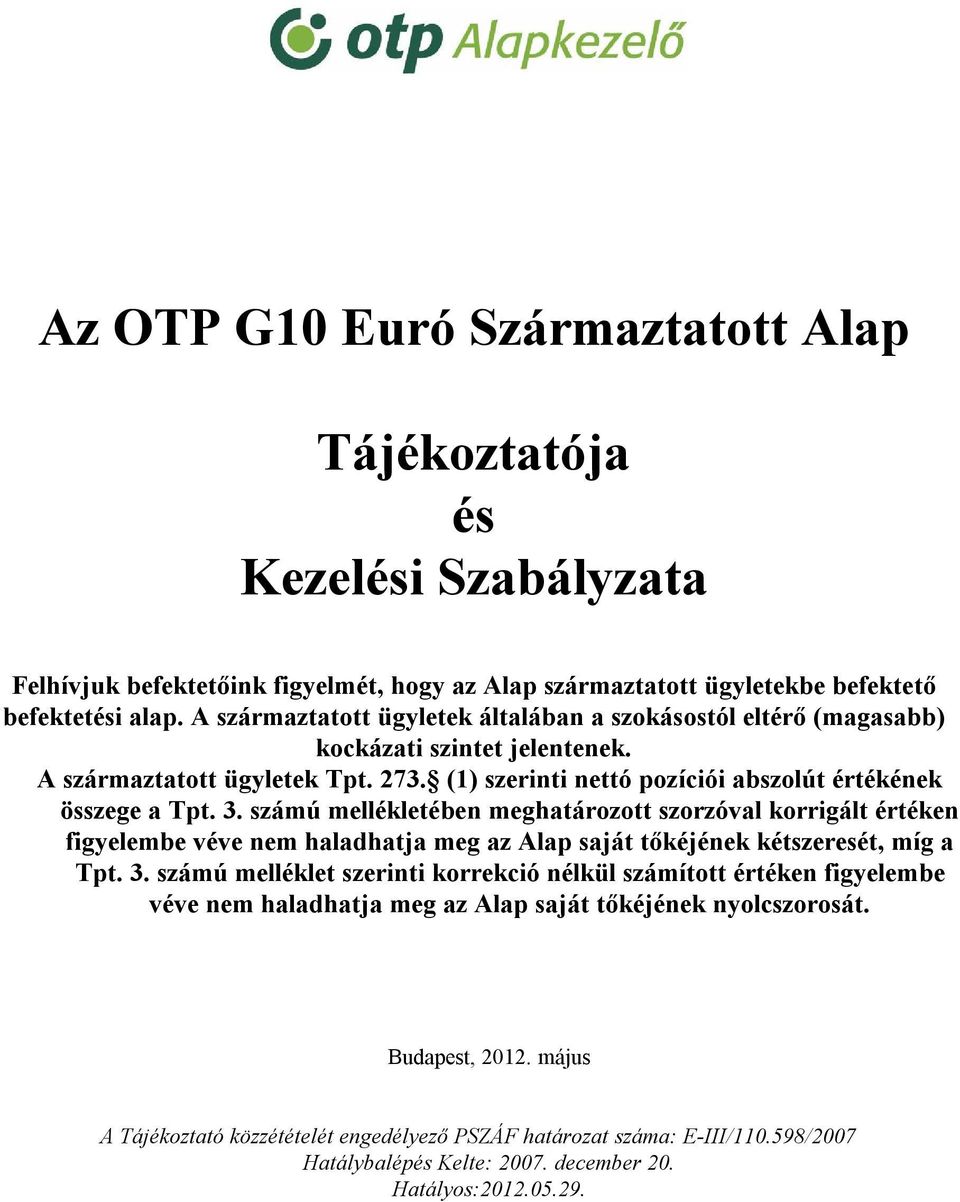 otp Alapkezelő

Az OTP G10 Euró Származtatott Alap

Tájékoztatója
és
Kezelési Szabályzata

Felhívjuk befektetőink figyelmét, hogy az Alap származtatott ügyletekbe befektető befektetési alap. A származtatott ügyletek általában a szokásostól eltérő (magasabb) kockázati szintet jelentenek.
A származtatott ügyletek Tpt. 273.§ (1) szerinti nettó pozíciói abszolút értékének összege a Tpt. 3. számú mellékletében meghatározott szorzóval korrigált értéken figyelembe véve nem haladhatja meg az Alap saját tőkéjének kétszeresét, míg a Tpt. 3. számú melléklet szerinti korrekció nélkül számított értéken figyelembe véve nem haladhatja meg az Alap saját tőkéjének nyolcszorosát.

Budapest, 2012. május

A Tájékoztató közzétételét engedélyező PSZÁF határozat száma: E-III/110.598/2007
Hatálybalépés Kelte: 2007. december 20.
Hatályos:2012.05.29.